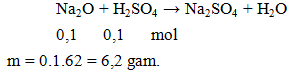 $Na_2O + H_2SO_4 \rightarrow Na_2SO_4 + H_2O$

0,1 0,1 mol

m = 0.1.62 = 6,2 gam.